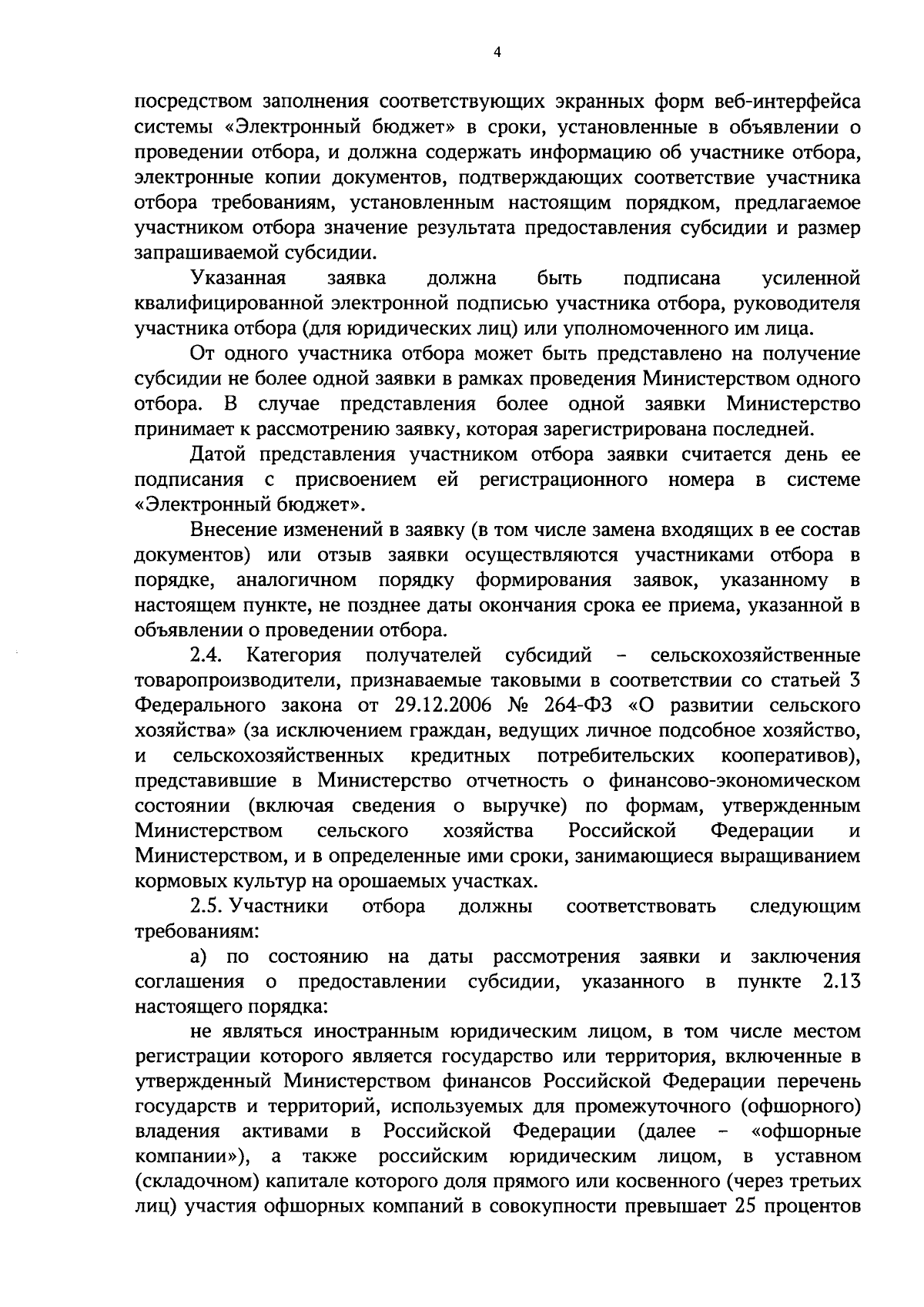 4

посредством заполнения соответствующих экранных форм веб-интерфейса системы «Электронный бюджет» в сроки, установленные в объявлении о проведении отбора, и должна содержать информацию об участнике отбора, электронные копии документов, подтверждающих соответствие участника отбора требованиям, установленным настоящим порядком, предлагаемое участником отбора значение результата предоставления субсидии и размер запрашиваемой субсидии.

Указанная заявка должна быть подписана усиленной квалифицированной электронной подписью участника отбора, руководителя участника отбора (для юридических лиц) или уполномоченного им лица.

От одного участника отбора может быть представлено на получение субсидии не более одной заявки в рамках проведения Министерством одного отбора. В случае представления более одной заявки Министерство принимает к рассмотрению заявку, которая зарегистрирована последней.

Датой представления участником отбора заявки считается день ее подписания с присвоением ей регистрационного номера в системе «Электронный бюджет».

Внесение изменений в заявку (в том числе замена входящих в ее состав документов) или отзыв заявки осуществляются участниками отбора в порядке, аналогичном порядку формирования заявок, указанному в настоящем пункте, не позднее даты окончания срока ее приема, указанной в объявлении о проведении отбора.

2.4. Категория получателей субсидий - сельскохозяйственные товаропроизводители, признаваемые таковыми в соответствии со статьей 3 Федерального закона от 29.12.2006 № 264-ФЗ «О развитии сельского хозяйства» (за исключением граждан, ведущих личное подсобное хозяйство, и сельскохозяйственных кредитных потребительских кооперативов), представившие в Министерство отчетность о финансово-экономическом состоянии (включая сведения о выручке) по формам, утвержденным Министерством сельского хозяйства Российской Федерации и Министерством, и в определенные ими сроки, занимающиеся выращиванием кормовых культур на орошаемых участках.

2.5. Участники отбора должны соответствовать следующим требованиям:

а) по состоянию на даты рассмотрения заявки и заключения соглашения о предоставлении субсидии, указанного в пункте 2.13 настоящего порядка:

не являться иностранным юридическим лицом, в том числе местом регистрации которого является государство или территория, включенные в утвержденный Министерством финансов Российской Федерации перечень государств и территорий, используемых для промежуточного (офшорного) владения активами в Российской Федерации (далее - «офшорные компании»), а также российским юридическим лицом, в уставном (складочном) капитале которого доля прямого или косвенного (через третьих лиц) участия офшорных компаний в совокупности превышает 25 процентов